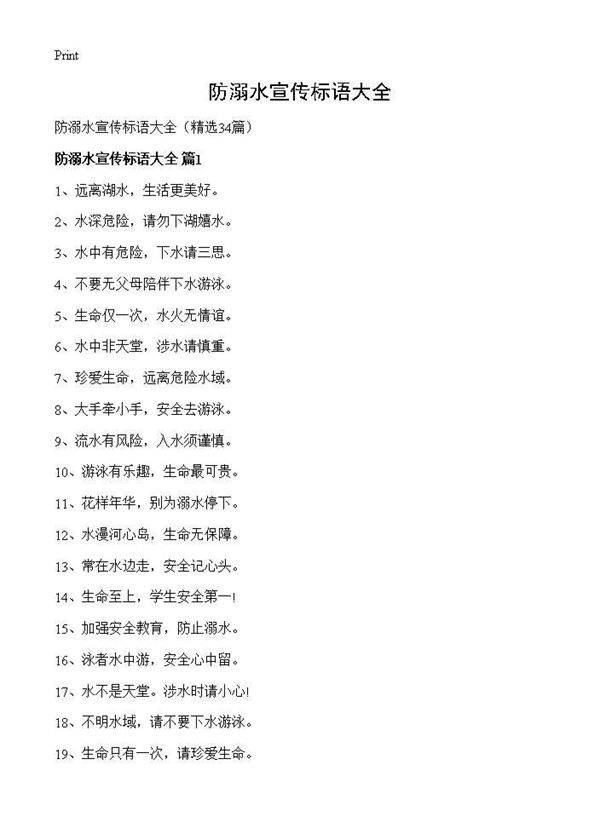 Print

防溺水宣传标语大全

防溺水宣传标语大全（精选34篇）

防溺水宣传标语大全 篇1

1、远离湖水，生活更美好。

2、水深危险，请勿下湖嬉水。

3、水中有危险，下水请三思。

4、不要无父母陪伴下水游泳。

5、生命仅一次，水火无情谊。

6、水中非天堂，涉水请慎重。

7、珍爱生命，远离危险水域。

8、大手牵小手，安全去游泳。

9、流水有风险，入水须谨慎。

10、游泳有乐趣，生命最可贵。

11、花样年华，别为溺水停下。

12、水漫河心岛，生命无保障。

13、常在水边走，安全记心头。

14、生命至上，学生安全第一！

15、加强安全教育，防止溺水。

16、泳者水中游，安全心中留。

17、水不是天堂。涉水时请小心！

18、不明水域，请不要下水游泳。

19、生命只有一次，请珍爱生命。